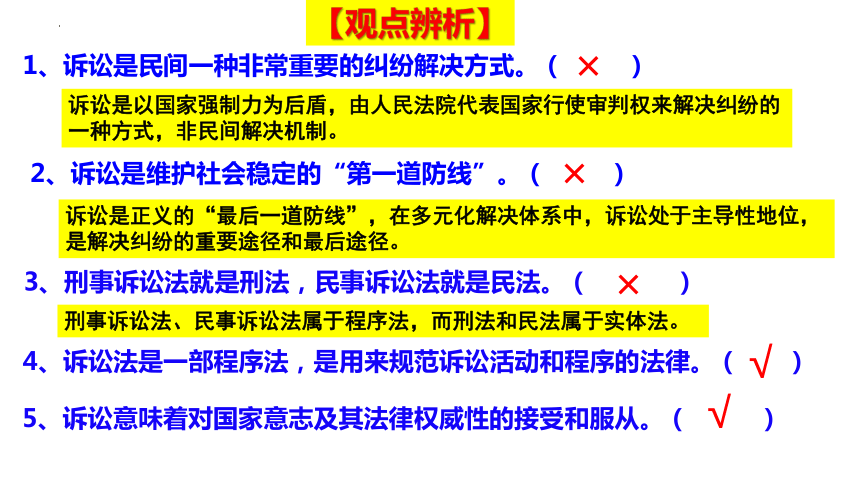 【观点辨析】

1、诉讼是民间一种非常重要的纠纷解决方式。（ × ）

诉讼是以国家强制力为后盾，由人民法院代表国家行使审判权来解决纠纷的一种方式，非民间解决机制。

2、诉讼是维护社会稳定的“第一道防线”。（ × ）

诉讼是正义的“最后一道防线”，在多元化解决体系中，诉讼处于主导性地位，是解决纠纷的重要途径和最后途径。

3、刑事诉讼法就是刑法，民事诉讼法就是民法。（ × ）

刑事诉讼法、民事诉讼法属于程序法，而刑法和民法属于实体法。

4、诉讼法是一部程序法，是用来规范诉讼活动和程序的法律。（ √ ）

5、诉讼意味着对国家意志及其法律权威性的接受和服从。（ √ ）